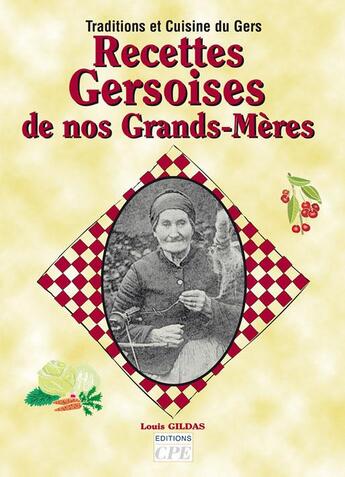 Traditions et Cuisine du Gers

Recettes Gersoises de nos Grands-Mères

Louis GILDAS

EDITIONS
CPE